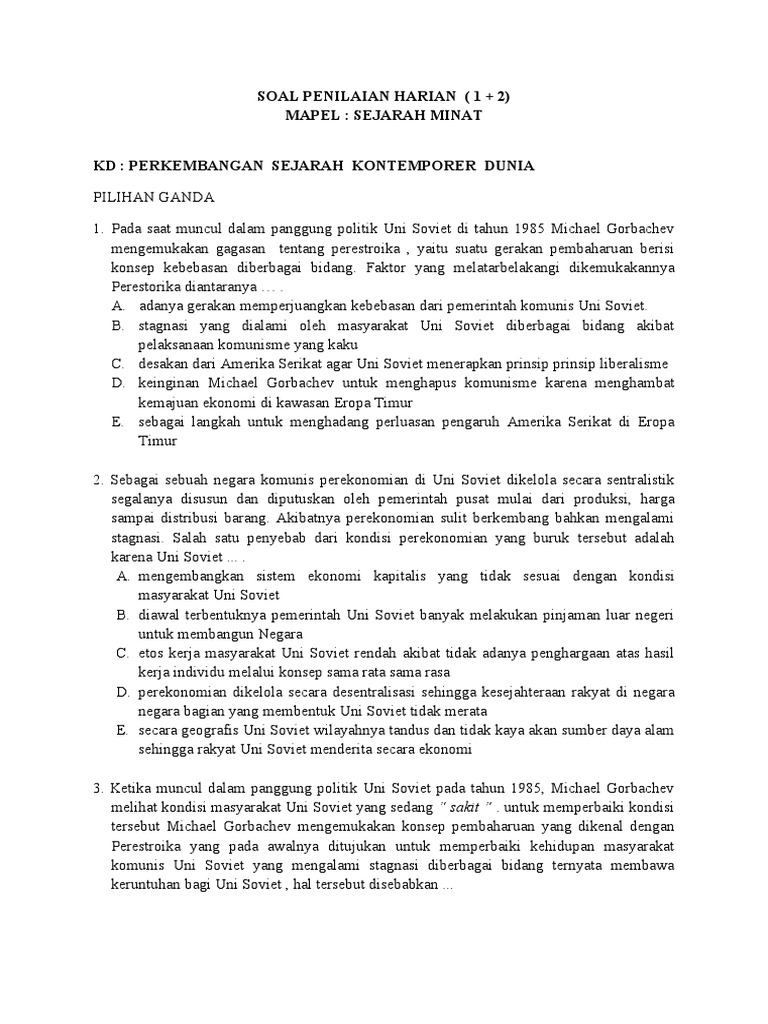 SOAL PENILAIAN HARIAN ( 1 + 2)
MAPEL : SEJARAH MINAT

KD : PERKEMBANGAN SEJARAH KONTEMPORER DUNIA

PILIHAN GANDA

1. Pada saat muncul dalam panggung politik Uni Soviet di tahun 1985 Michael Gorbachev mengemukakan gagasan tentang perestroika , yaitu suatu gerakan pembaharuan berisi konsep kebebasan diberbagai bidang. Faktor yang melatarbelakangi dikemukakannya Perestorika diantaranya … .
A. adanya gerakan memperjuangkan kebebasan dari pemerintah komunis Uni Soviet.
B. stagnasi yang dialami oleh masyarakat Uni Soviet diberbagai bidang akibat pelaksanaan komunisme yang kaku
C. desakan dari Amerika Serikat agar Uni Soviet menerapkan prinsip prinsip liberalisme
D. keinginan Michael Gorbachev untuk menghapus komunisme karena menghambat kemajuan ekonomi di kawasan Eropa Timur
E. sebagai langkah untuk menghadang perluasan pengaruh Amerika Serikat di Eropa Timur

2. Sebagai sebuah negara komunis perekonomian di Uni Soviet dikelola secara sentralistik segalanya disusun dan diputuskan oleh pemerintah pusat mulai dari produksi, harga sampai distribusi barang. Akibatnya perekonomian sulit berkembang bahkan mengalami stagnasi. Salah satu penyebab dari kondisi perekonomian yang buruk tersebut adalah karena Uni Soviet … .
A. mengembangkan sistem ekonomi kapitalis yang tidak sesuai dengan kondisi masyarakat Uni Soviet
B. diawal terbentuknya pemerintah Uni Soviet banyak melakukan pinjaman luar negeri untuk membangun Negara
C. etos kerja masyarakat Uni Soviet rendah akibat tidak adanya penghargaan atas hasil kerja individu melalui konsep sama rata sama rasa
D. perekonomian dikelola secara desentralisasi sehingga kesejahteraan rakyat di negara negara bagian yang membentuk Uni Soviet tidak merata
E. secara geografis Uni Soviet wilayahnya tandus dan tidak kaya akan sumber daya alam sehingga rakyat Uni Soviet menderita secara ekonomi

3. Ketika muncul dalam panggung politik Uni Soviet pada tahun 1985, Michael Gorbachev melihat kondisi masyarakat Uni Soviet yang sedang " sakit " . untuk memperbaiki kondisi tersebut Michael Gorbachev mengemukakan konsep pembaharuan yang dikenal dengan Perestroika yang pada awalnya ditujukan untuk memperbaiki kehidupan masyarakat komunis Uni Soviet yang mengalami stagnasi diberbagai bidang ternyata membawa keruntuhan bagi Uni Soviet , hal tersebut disebabkan ...